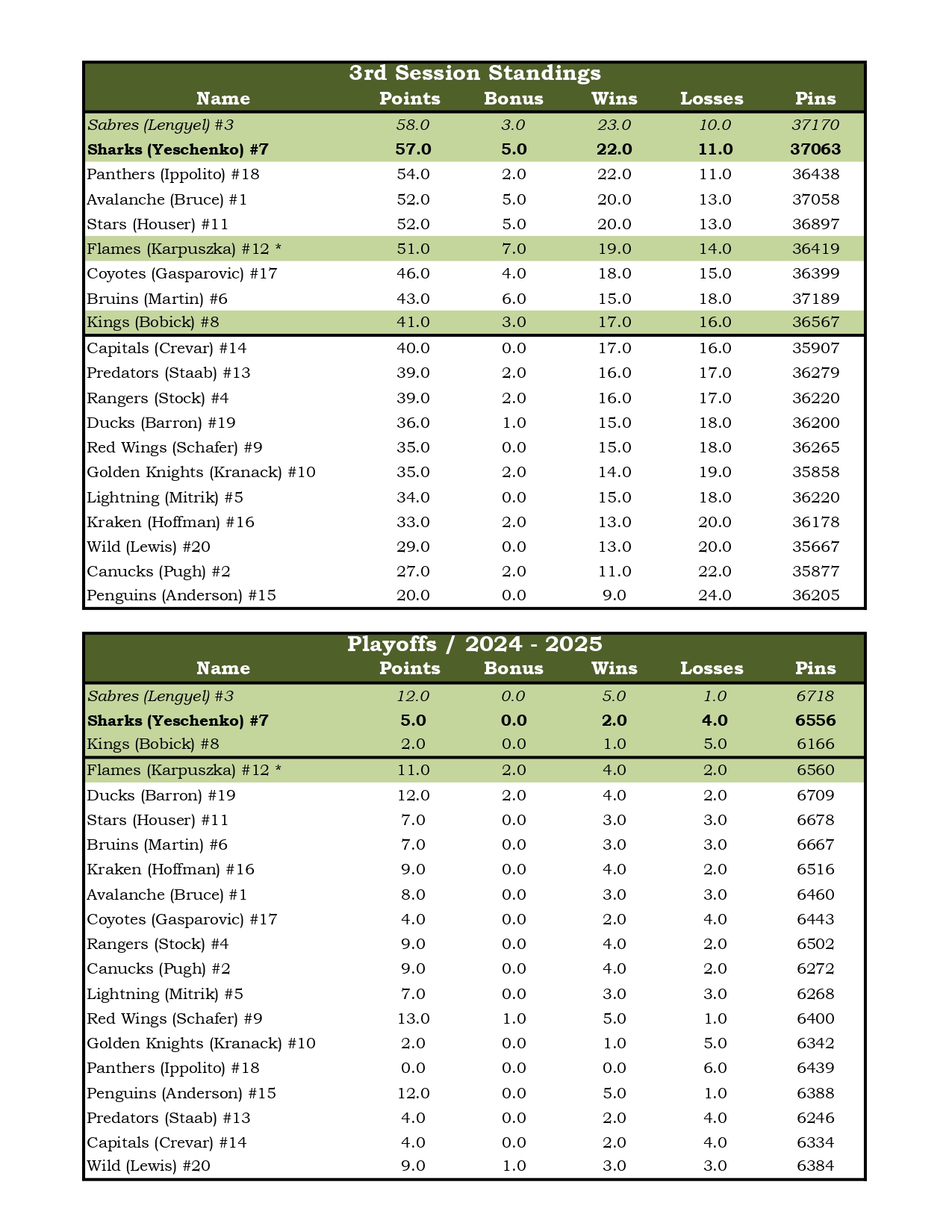 3rd Session Standings

| Name | Points | Bonus | Wins | Losses | Pins |
|---|---|---|---|---|---|
| Sabres (Lengyel) #3 | 58.0 | 3.0 | 23.0 | 10.0 | 37170 |
| Sharks (Yeschenko) #7 | 57.0 | 5.0 | 22.0 | 11.0 | 37063 |
| Panthers (Ippolito) #18 | 54.0 | 2.0 | 22.0 | 11.0 | 36438 |
| Avalanche (Bruce) #1 | 52.0 | 5.0 | 20.0 | 13.0 | 37058 |
| Stars (Houser) #11 | 52.0 | 5.0 | 20.0 | 13.0 | 36897 |
| Flames (Karpuszka) #12 * | 51.0 | 7.0 | 19.0 | 14.0 | 36419 |
| Coyotes (Gasparovic) #17 | 46.0 | 4.0 | 18.0 | 15.0 | 36399 |
| Bruins (Martin) #6 | 43.0 | 6.0 | 15.0 | 18.0 | 37189 |
| Kings (Bobick) #8 | 41.0 | 3.0 | 17.0 | 16.0 | 36567 |
| Capitals (Crevar) #14 | 40.0 | 0.0 | 17.0 | 16.0 | 35907 |
| Predators (Staab) #13 | 39.0 | 2.0 | 16.0 | 17.0 | 36279 |
| Rangers (Stock) #4 | 39.0 | 2.0 | 16.0 | 17.0 | 36220 |
| Ducks (Barron) #19 | 36.0 | 1.0 | 15.0 | 18.0 | 36200 |
| Red Wings (Schafer) #9 | 35.0 | 0.0 | 15.0 | 18.0 | 36265 |
| Golden Knights (Kranack) #10 | 35.0 | 2.0 | 14.0 | 19.0 | 35858 |
| Lightning (Mitrik) #5 | 34.0 | 0.0 | 15.0 | 18.0 | 36220 |
| Kraken (Hoffman) #16 | 33.0 | 2.0 | 13.0 | 20.0 | 36178 |
| Wild (Lewis) #20 | 29.0 | 0.0 | 13.0 | 20.0 | 35667 |
| Canucks (Pugh) #2 | 27.0 | 2.0 | 11.0 | 22.0 | 35877 |
| Penguins (Anderson) #15 | 20.0 | 0.0 | 9.0 | 24.0 | 36205 |

Playoffs / 2024 - 2025

| Name | Points | Bonus | Wins | Losses | Pins |
|---|---|---|---|---|---|
| Sabres (Lengyel) #3 | 12.0 | 0.0 | 5.0 | 1.0 | 6718 |
| Sharks (Yeschenko) #7 | 5.0 | 0.0 | 2.0 | 4.0 | 6556 |
| Kings (Bobick) #8 | 2.0 | 0.0 | 1.0 | 5.0 | 6166 |
| Flames (Karpuszka) #12 * | 11.0 | 2.0 | 4.0 | 2.0 | 6560 |
| Ducks (Barron) #19 | 12.0 | 2.0 | 4.0 | 2.0 | 6709 |
| Stars (Houser) #11 | 7.0 | 0.0 | 3.0 | 3.0 | 6678 |
| Bruins (Martin) #6 | 7.0 | 0.0 | 3.0 | 3.0 | 6667 |
| Kraken (Hoffman) #16 | 9.0 | 0.0 | 4.0 | 2.0 | 6516 |
| Avalanche (Bruce) #1 | 8.0 | 0.0 | 3.0 | 3.0 | 6460 |
| Coyotes (Gasparovic) #17 | 4.0 | 0.0 | 2.0 | 4.0 | 6443 |
| Rangers (Stock) #4 | 9.0 | 0.0 | 4.0 | 2.0 | 6502 |
| Canucks (Pugh) #2 | 9.0 | 0.0 | 4.0 | 2.0 | 6272 |
| Lightning (Mitrik) #5 | 7.0 | 0.0 | 3.0 | 3.0 | 6268 |
| Red Wings (Schafer) #9 | 13.0 | 1.0 | 5.0 | 1.0 | 6400 |
| Golden Knights (Kranack) #10 | 2.0 | 0.0 | 1.0 | 5.0 | 6342 |
| Panthers (Ippolito) #18 | 0.0 | 0.0 | 0.0 | 6.0 | 6439 |
| Penguins (Anderson) #15 | 12.0 | 0.0 | 5.0 | 1.0 | 6388 |
| Predators (Staab) #13 | 4.0 | 0.0 | 2.0 | 4.0 | 6246 |
| Capitals (Crevar) #14 | 4.0 | 0.0 | 2.0 | 4.0 | 6334 |
| Wild (Lewis) #20 | 9.0 | 1.0 | 3.0 | 3.0 | 6384 |